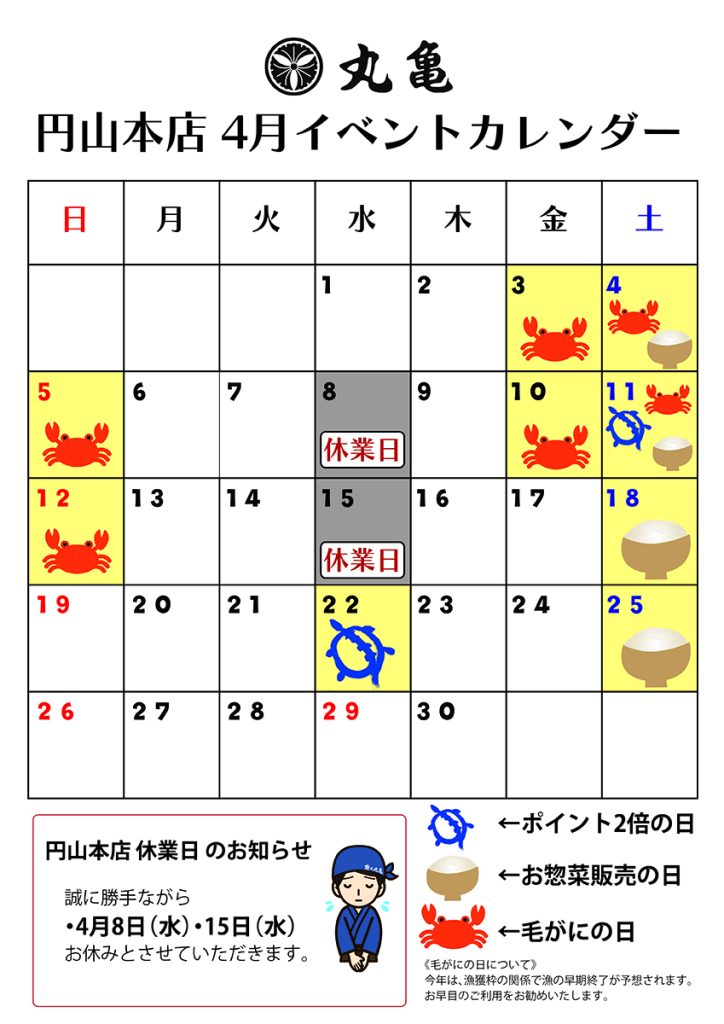 丸亀

円山本店 4月イベントカレンダー

| 日 | 月 | 火 | 水 | 木 | 金 | 土 |
|---|---|---|---|---|---|---|
|  |  |  | 1 | 2 | 3 | 4 |
| 5 | 6 | 7 | 8 休業日 | 9 | 10 | 11 |
| 12 | 13 | 14 | 15 休業日 | 16 | 17 | 18 |
| 19 | 20 | 21 | 22 | 23 | 24 | 25 |
| 26 | 27 | 28 | 29 | 30 |  |  |

円山本店 休業日 のお知らせ

誠に勝手ながら
•4月8日(水)•15日(水)
お休みとさせていただきます。

←ポイント2倍の日
←お惣菜販売の日
←毛がにの日

《毛がにの日について》
今年は、漁獲枠の関係で漁の早期終了が予想されます。
お早目のご利用をお勧めいたします。